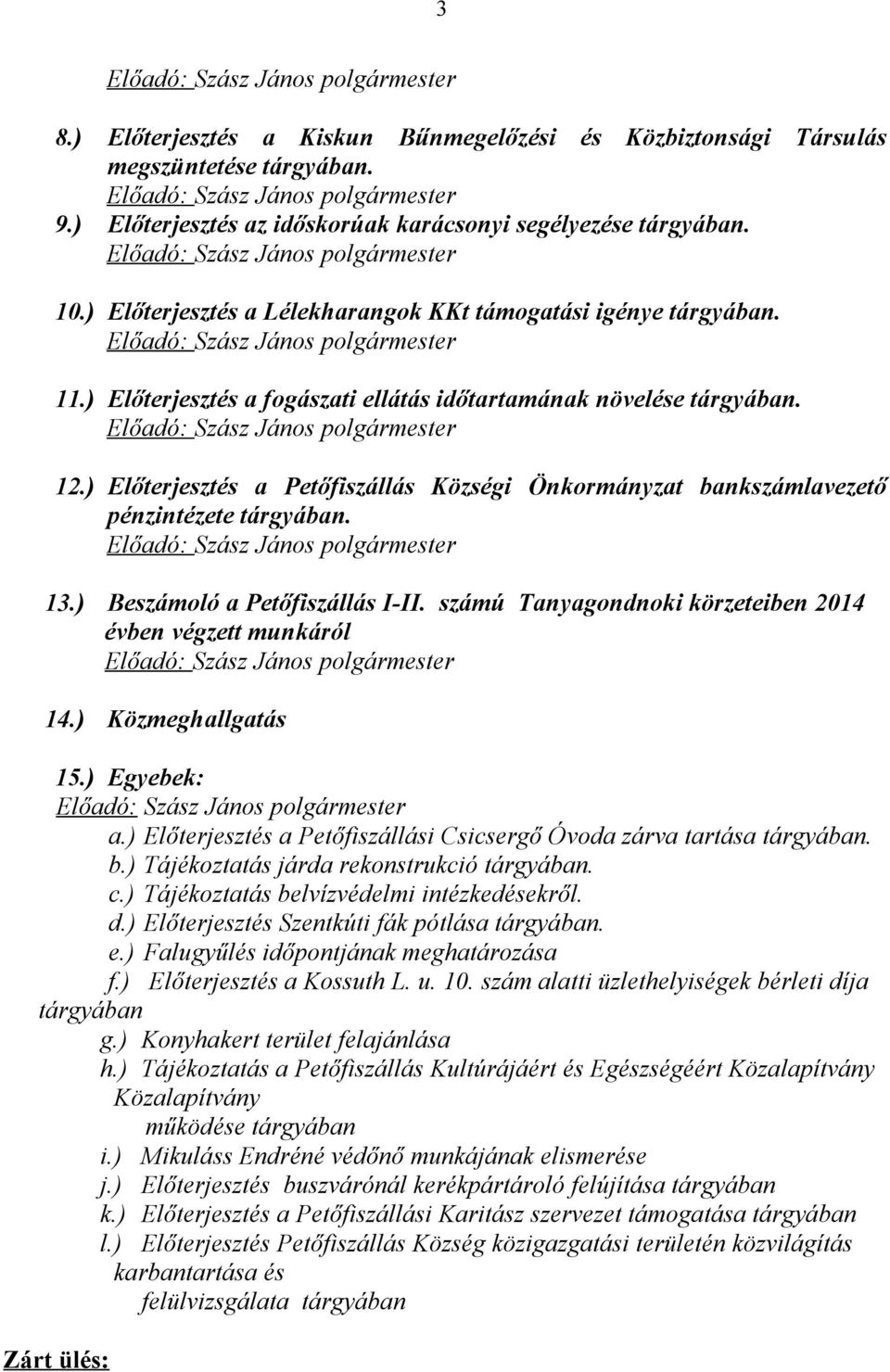 3

Előadó: Szász János polgármester

8.) Előterjesztés a Kiskun Bűnmegelőzési és Közbiztonsági Társulás megszüntetése tárgyában.
Előadó: Szász János polgármester
9.) Előterjesztés az időskorúak karácsonyi segélyezése tárgyában.
Előadó: Szász János polgármester

10.) Előterjesztés a Lélekharangok KKt támogatási igénye tárgyában.
Előadó: Szász János polgármester

11.) Előterjesztés a fogászati ellátás időtartamának növelése tárgyában.
Előadó: Szász János polgármester

12.) Előterjesztés a Petőfiszállás Községi Önkormányzat bankszámlavezető pénzintézete tárgyában.
Előadó: Szász János polgármester

13.) Beszámoló a Petőfiszállás I-II. számú Tanyagondnoki körzeteiben 2014 évben végzett munkáról
Előadó: Szász János polgármester

14.) Közmeghallgatás

15.) Egyebek:
Előadó: Szász János polgármester
a.) Előterjesztés a Petőfiszállási Csicsergő Óvoda zárva tartása tárgyában.
b.) Tájékoztatás járda rekonstrukció tárgyában.
c.) Tájékoztatás belvízvédelmi intézkedésekről.
d.) Előterjesztés Szentkúti fák pótlása tárgyában.
e.) Falugyűlés időpontjának meghatározása
f.) Előterjesztés a Kossuth L. u. 10. szám alatti üzlethelyiségek bérleti díja tárgyában
g.) Konyhakert terület felajánlása
h.) Tájékoztatás a Petőfiszállás Kultúrájáért és Egészségéért Közalapítvány Közalapítvány
működése tárgyában
i.) Mikuláss Endréné védőnő munkájának elismerése
j.) Előterjesztés buszvárónál kerékpártároló felújítása tárgyában
k.) Előterjesztés a Petőfiszállási Karitász szervezet támogatása tárgyában
l.) Előterjesztés Petőfiszállás Község közigazgatási területén közvilágítás karbantartása és
felülvizsgálata tárgyában

Zárt ülés: